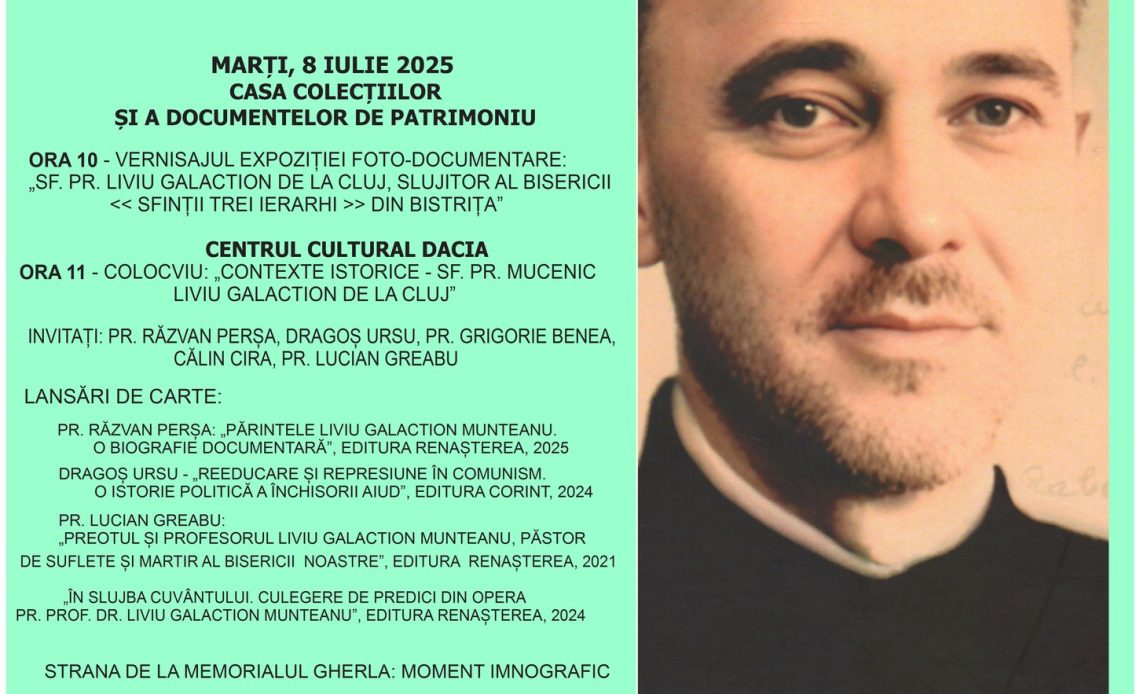 MARȚI, 8 IULIE 2025
CASA COLECȚIILOR
ȘI A DOCUMENTELOR DE PATRIMONIU

ORA 10 - VERNISAJUL EXPOZIȚIEI FOTO-DOCUMENTARE: „SF. PR. LIVIU GALACTION DE LA CLUJ, SLUJITOR AL BISERICII << SFINȚII TREI IERARHI >> DIN BISTRIȚA"

CENTRUL CULTURAL DACIA
ORA 11 - COLOCVIU: „CONTEXTE ISTORICE - SF. PR. MUCENIC LIVIU GALACTION DE LA CLUJ"

INVITAȚI: PR. RĂZVAN PERȘA, DRAGOȘ URSU, PR. GRIGORIE BENEA, CĂLIN CIRA, PR. LUCIAN GREABU

LANSĂRI DE CARTE:

PR. RĂZVAN PERȘA: „PĂRINTELE LIVIU GALACTION MUNTEANU. O BIOGRAFIE DOCUMENTARĂ", EDITURA RENAȘTEREA, 2025

DRAGOȘ URSU - „REEDUCARE ȘI REPRESIUNE ÎN COMUNISM. O ISTORIE POLITICĂ A ÎNCHISORII AIUD", EDITURA CORINT, 2024

PR. LUCIAN GREABU:
„PREOTUL ȘI PROFESORUL LIVIU GALACTION MUNTEANU, PĂSTOR DE SUFLETE ȘI MARTIR AL BISERICII NOASTRE", EDITURA RENAȘTEREA, 2021

„ÎN SLUJBA CUVÂNTULUI. CULEGERE DE PREDICI DIN OPERA PR. PROF. DR. LIVIU GALACTION MUNTEANU", EDITURA RENAȘTEREA, 2024

STRANA DE LA MEMORIALUL GHERLA: MOMENT IMNOGRAFIC